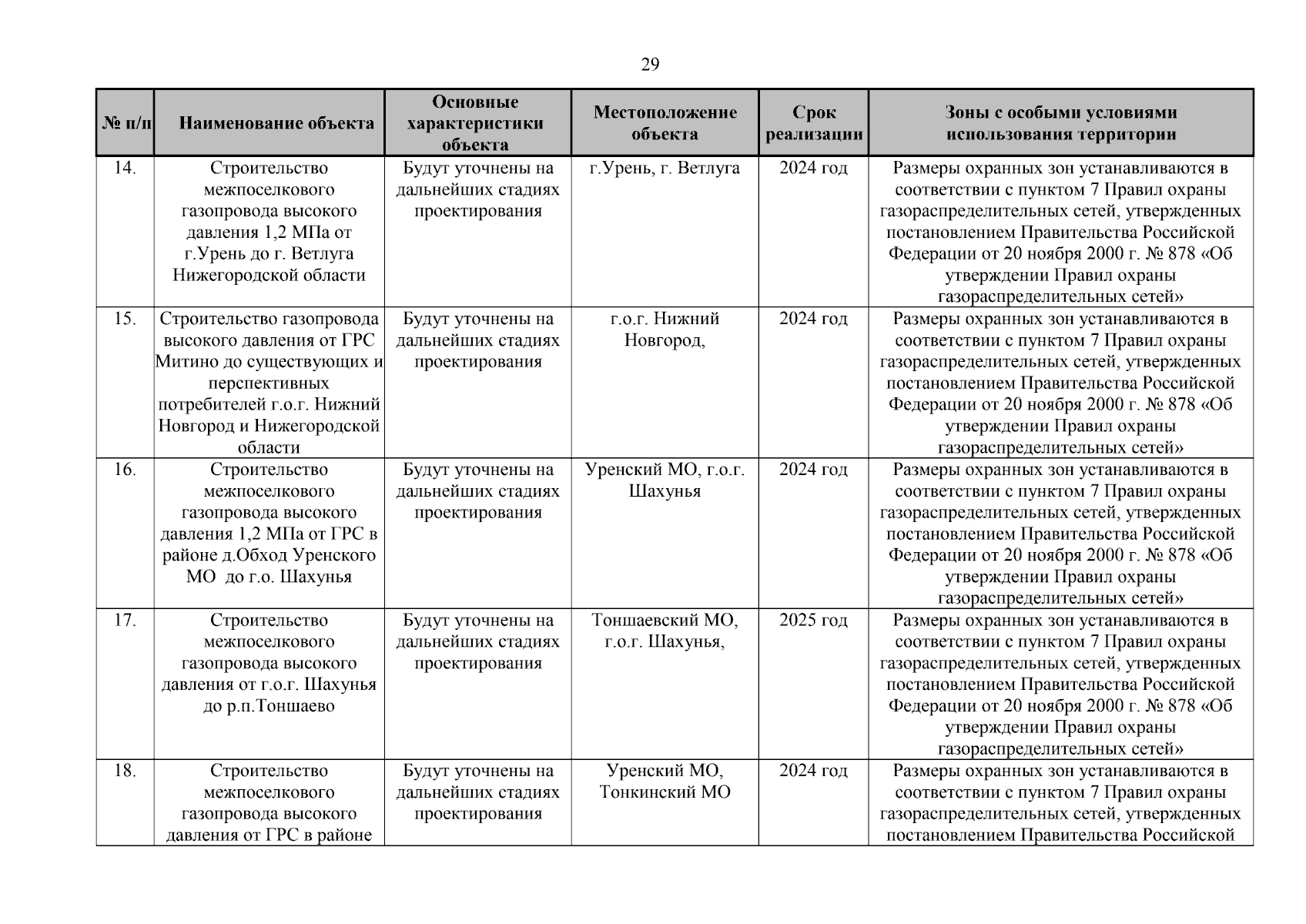 29

| № п/п | Наименование объекта | Основные характеристики объекта | Местоположение объекта | Срок реализации | Зоны с особыми условиями использования территории |
|---|---|---|---|---|---|
| 14. | Строительство межпоселкового газопровода высокого давления 1,2 МПа от г.Урень до г. Ветлуга Нижегородской области | Будут уточнены на дальнейших стадиях проектирования | г.Урень, г. Ветлуга | 2024 год | Размеры охранных зон устанавливаются в соответствии с пунктом 7 Правил охраны газораспределительных сетей, утвержденных постановлением Правительства Российской Федерации от 20 ноября 2000 г. № 878 «Об утверждении Правил охраны газораспределительных сетей» |
| 15. | Строительство газопровода высокого давления от ГРС Митино до существующих и перспективных потребителей г.о.г. Нижний Новгород и Нижегородской области | Будут уточнены на дальнейших стадиях проектирования | г.о.г. Нижний Новгород, | 2024 год | Размеры охранных зон устанавливаются в соответствии с пунктом 7 Правил охраны газораспределительных сетей, утвержденных постановлением Правительства Российской Федерации от 20 ноября 2000 г. № 878 «Об утверждении Правил охраны газораспределительных сетей» |
| 16. | Строительство межпоселкового газопровода высокого давления 1,2 МПа от ГРС в районе д.Обход Уренского МО до г.о. Шахунья | Будут уточнены на дальнейших стадиях проектирования | Уренский МО, г.о.г. Шахунья | 2024 год | Размеры охранных зон устанавливаются в соответствии с пунктом 7 Правил охраны газораспределительных сетей, утвержденных постановлением Правительства Российской Федерации от 20 ноября 2000 г. № 878 «Об утверждении Правил охраны газораспределительных сетей» |
| 17. | Строительство межпоселкового газопровода высокого давления от г.о.г. Шахунья до р.п.Тоншаево | Будут уточнены на дальнейших стадиях проектирования | Тоншаевский МО, г.о.г. Шахунья, | 2025 год | Размеры охранных зон устанавливаются в соответствии с пунктом 7 Правил охраны газораспределительных сетей, утвержденных постановлением Правительства Российской Федерации от 20 ноября 2000 г. № 878 «Об утверждении Правил охраны газораспределительных сетей» |
| 18. | Строительство межпоселкового газопровода высокого давления от ГРС в районе | Будут уточнены на дальнейших стадиях проектирования | Уренский МО, Тонкинский МО | 2024 год | Размеры охранных зон устанавливаются в соответствии с пунктом 7 Правил охраны газораспределительных сетей, утвержденных постановлением Правительства Российской |